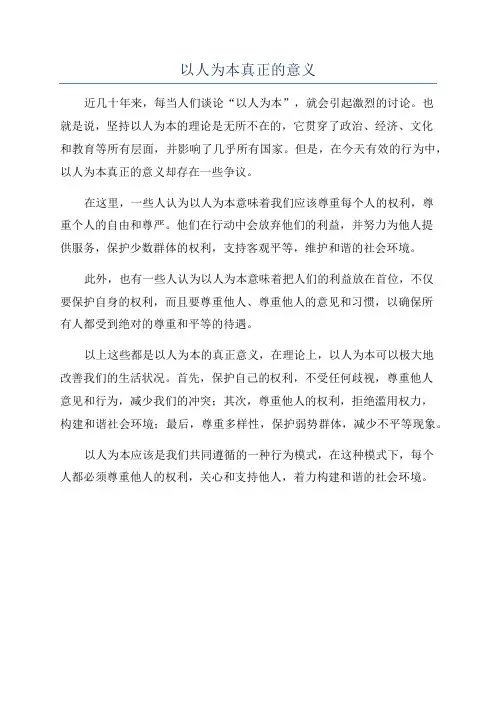 以人为本真正的意义

近几十年来，每当人们谈论“以人为本”，就会引起激烈的讨论。也就是说，坚持以人为本的理论是无所不在的，它贯穿了政治、经济、文化和教育等所有层面，并影响了几乎所有国家。但是，在今天有效的行为中，以人为本真正的意义却存在一些争议。

在这里，一些人认为以人为本意味着我们应该尊重每个人的权利，尊重个人的自由和尊严。他们在行动中会放弃他们的利益，并努力为他人提供服务，保护少数群体的权利，支持客观平等，维护和谐的社会环境。

此外，也有一些人认为以人为本意味着把人们的利益放在首位，不仅要保护自身的权利，而且要尊重他人、尊重他人的意见和习惯，以确保所有人都受到绝对的尊重和平等的待遇。

以上这些都是以人为本的真正意义，在理论上，以人为本可以极大地改善我们的生活状况。首先，保护自己的权利，不受任何歧视，尊重他人意见和行为，减少我们的冲突；其次，尊重他人的权利，拒绝滥用权力，构建和谐社会环境；最后，尊重多样性，保护弱势群体，减少不平等现象。

以人为本应该是我们共同遵循的一种行为模式，在这种模式下，每个人都必须尊重他人的权利，关心和支持他人，着力构建和谐的社会环境。